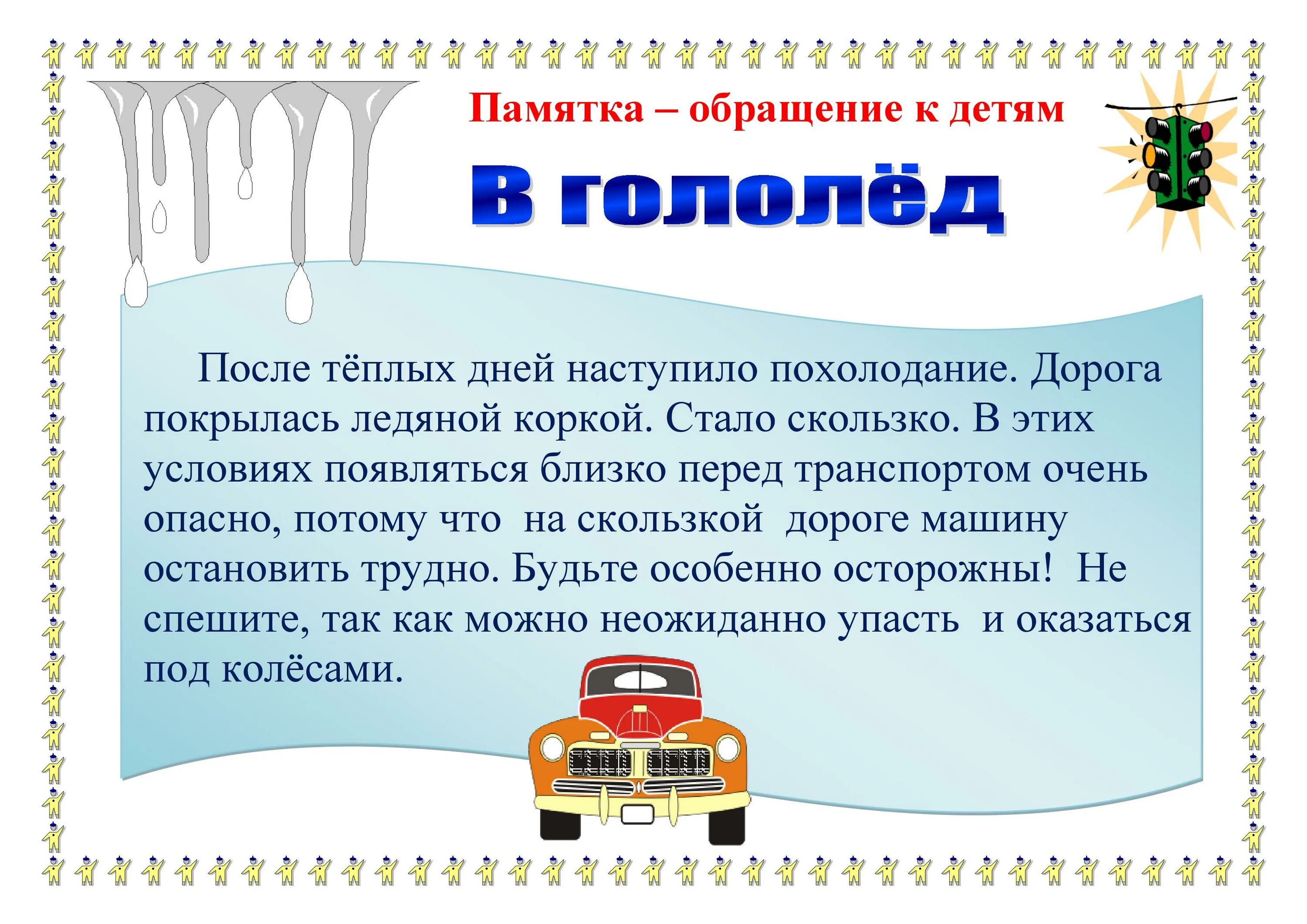 Памятка – обращение к детям

В гололёд

После тёплых дней наступило похолодание. Дорога покрылась ледяной коркой. Стало скользко. В этих условиях появляться близко перед транспортом очень опасно, потому что на скользкой дороге машину остановить трудно. Будьте особенно осторожны! Не спешите, так как можно неожиданно упасть и оказаться под колёсами.